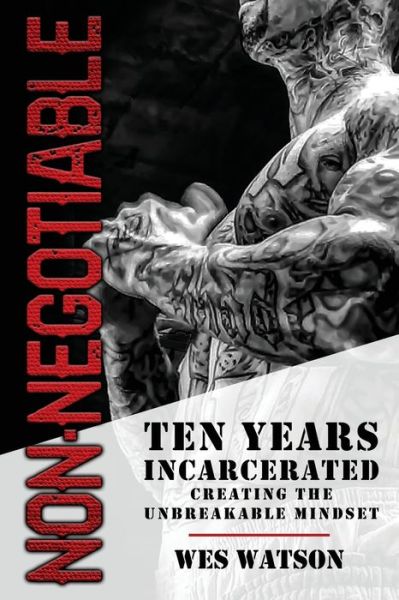 NON-NEGOTIABLE

TEN YEARS INCARCERATED
CREATING THE UNBREAKABLE MINDSET

WES WATSON